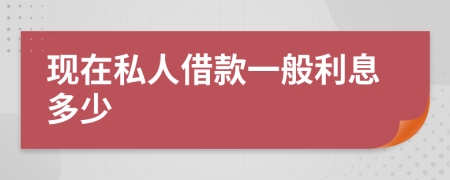 现在私人借款一般利息多少